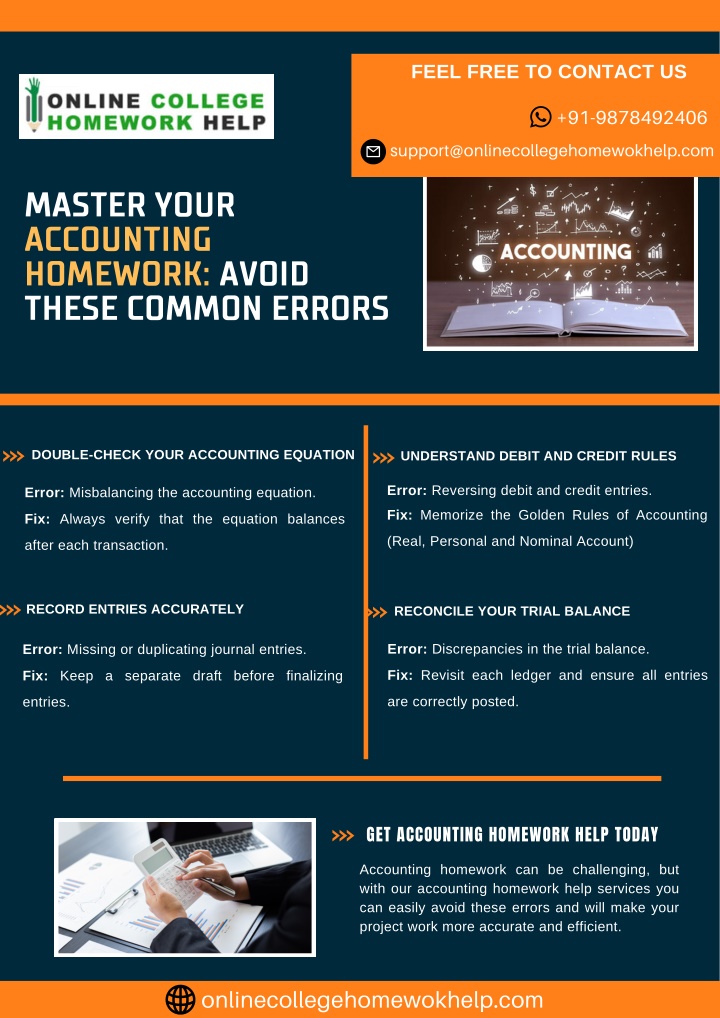 ONLINE COLLEGE
HOMEWORK HELP

FEEL FREE TO CONTACT US

+91-9878492406

support@onlinecollegehomewokhelp.com

MASTER YOUR ACCOUNTING HOMEWORK: AVOID THESE COMMON ERRORS

ACCOUNTING

>>> DOUBLE-CHECK YOUR ACCOUNTING EQUATION

Error: Misbalancing the accounting equation.

Fix: Always verify that the equation balances after each transaction.

>>> RECORD ENTRIES ACCURATELY

Error: Missing or duplicating journal entries.

Fix: Keep a separate draft before finalizing entries.

>>> UNDERSTAND DEBIT AND CREDIT RULES

Error: Reversing debit and credit entries.

Fix: Memorize the Golden Rules of Accounting (Real, Personal and Nominal Account)

>>> RECONCILE YOUR TRIAL BALANCE

Error: Discrepancies in the trial balance.

Fix: Revisit each ledger and ensure all entries are correctly posted.

>>> GET ACCOUNTING HOMEWORK HELP TODAY

Accounting homework can be challenging, but with our accounting homework help services you can easily avoid these errors and will make your project work more accurate and efficient.

onlinecollegehomewokhelp.com